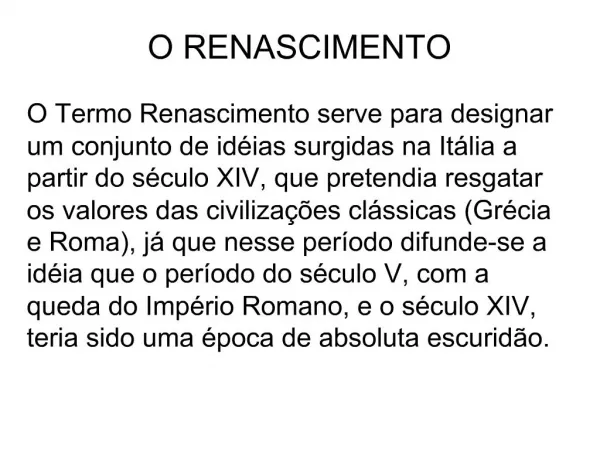 O RENASCIMENTO

O Termo Renascimento serve para designar um conjunto de idéias surgidas na Itália a partir do século XIV, que pretendia resgatar os valores das civilizações clássicas (Grécia e Roma), já que nesse período difunde-se a idéia que o período do século V, com a queda do Império Romano, e o século XIV, teria sido uma época de absoluta escuridão.